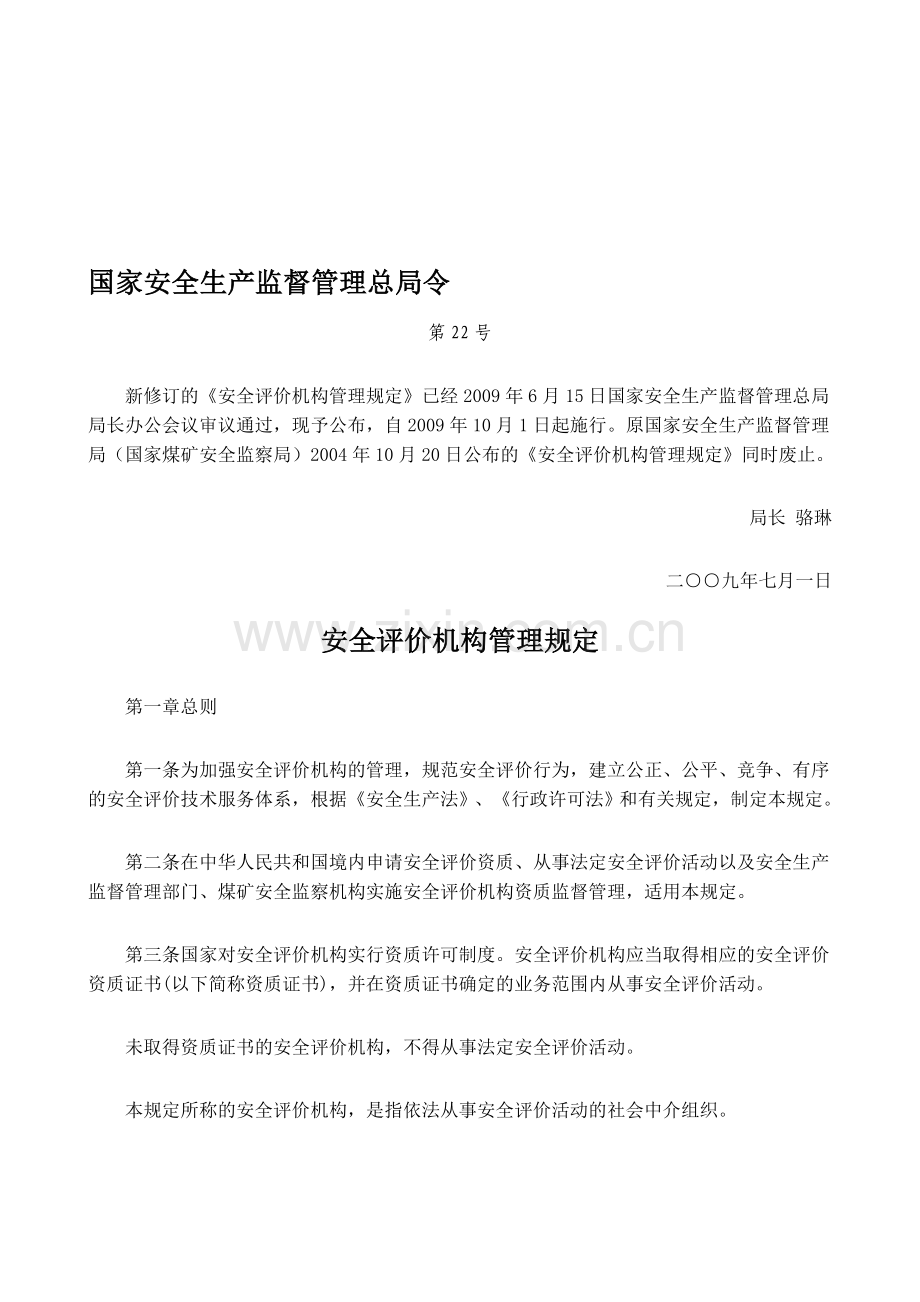 国家安全生产监督管理总局令

第 22 号

新修订的《安全评价机构管理规定》已经 2009 年 6 月 15 日国家安全生产监督管理总局局长办公会议审议通过，现予公布，自 2009 年 10 月 1 日起施行。原国家安全生产监督管理局（国家煤矿安全监察局）2004 年 10 月 20 日公布的《安全评价机构管理规定》同时废止。

局长 骆琳

二〇〇九年七月一日

www.zixin.com.cn

安全评价机构管理规定

第一章总则

第一条为加强安全评价机构的管理，规范安全评价行为，建立公正、公平、竞争、有序的安全评价技术服务体系，根据《安全生产法》、《行政许可法》和有关规定，制定本规定。

第二条在中华人民共和国境内申请安全评价资质、从事法定安全评价活动以及安全生产监督管理部门、煤矿安全监察机构实施安全评价机构资质监督管理，适用本规定。

第三条国家对安全评价机构实行资质许可制度。安全评价机构应当取得相应的安全评价资质证书(以下简称资质证书)，并在资质证书确定的业务范围内从事安全评价活动。

未取得资质证书的安全评价机构，不得从事法定安全评价活动。

本规定所称的安全评价机构，是指依法从事安全评价活动的社会中介组织。